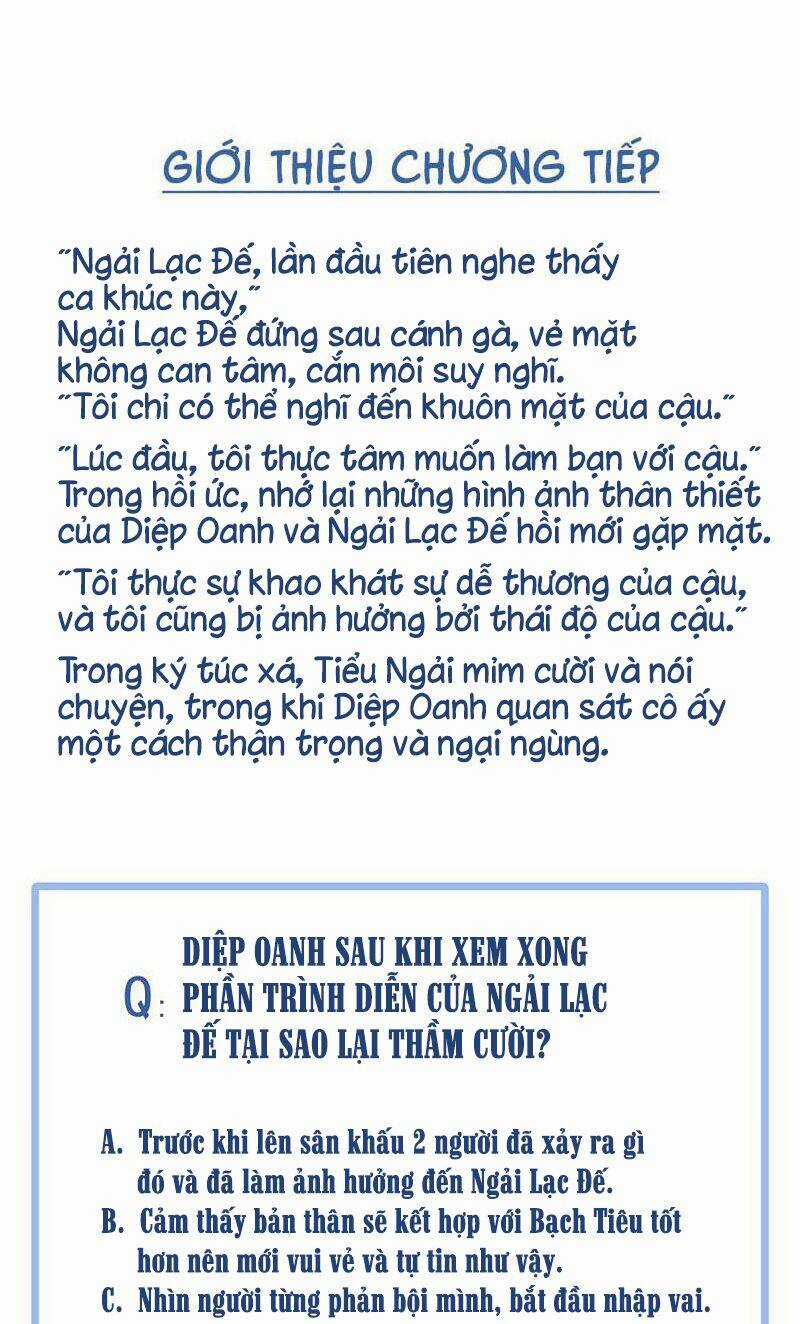 GIỚI THIỆU CHƯƠNG TIẾP

"Ngải Lạc Đế, lần đầu tiên nghe thấy ca khúc này,"
Ngải Lạc Đế đứng sau cánh gà, vẻ mặt không can tâm, cắn môi suy nghĩ.
"Tôi chỉ có thể nghĩ đến khuôn mặt của cậu."

"Lúc đầu, tôi thực tâm muốn làm bạn với cậu."
Trong hồi ức, nhớ lại những hình ảnh thân thiết của Diệp Oanh và Ngải Lạc Đế hồi mới gặp mặt.

"Tôi thực sự khao khát sự dễ thương của cậu, và tôi cũng bị ảnh hưởng bởi thái độ của cậu."

Trong ký túc xá, Tiểu Ngải mỉm cười và nói chuyện, trong khi Diệp Oanh quan sát cô ấy một cách thận trọng và ngại ngùng.

Q: DIỆP OANH SAU KHI XEM XONG PHẦN TRÌNH DIỄN CỦA NGẢI LẠC ĐẾ TẠI SAO LẠI THẦM CƯỜI?

A. Trước khi lên sân khấu 2 người đã xảy ra gì đó và đã làm ảnh hưởng đến Ngải Lạc Đế.
B. Cảm thấy bản thân sẽ kết hợp với Bạch Tiêu tốt hơn nên mới vui vẻ và tự tin như vậy.
C. Nhìn người từng phản bội mình, bắt đầu nhập vai.